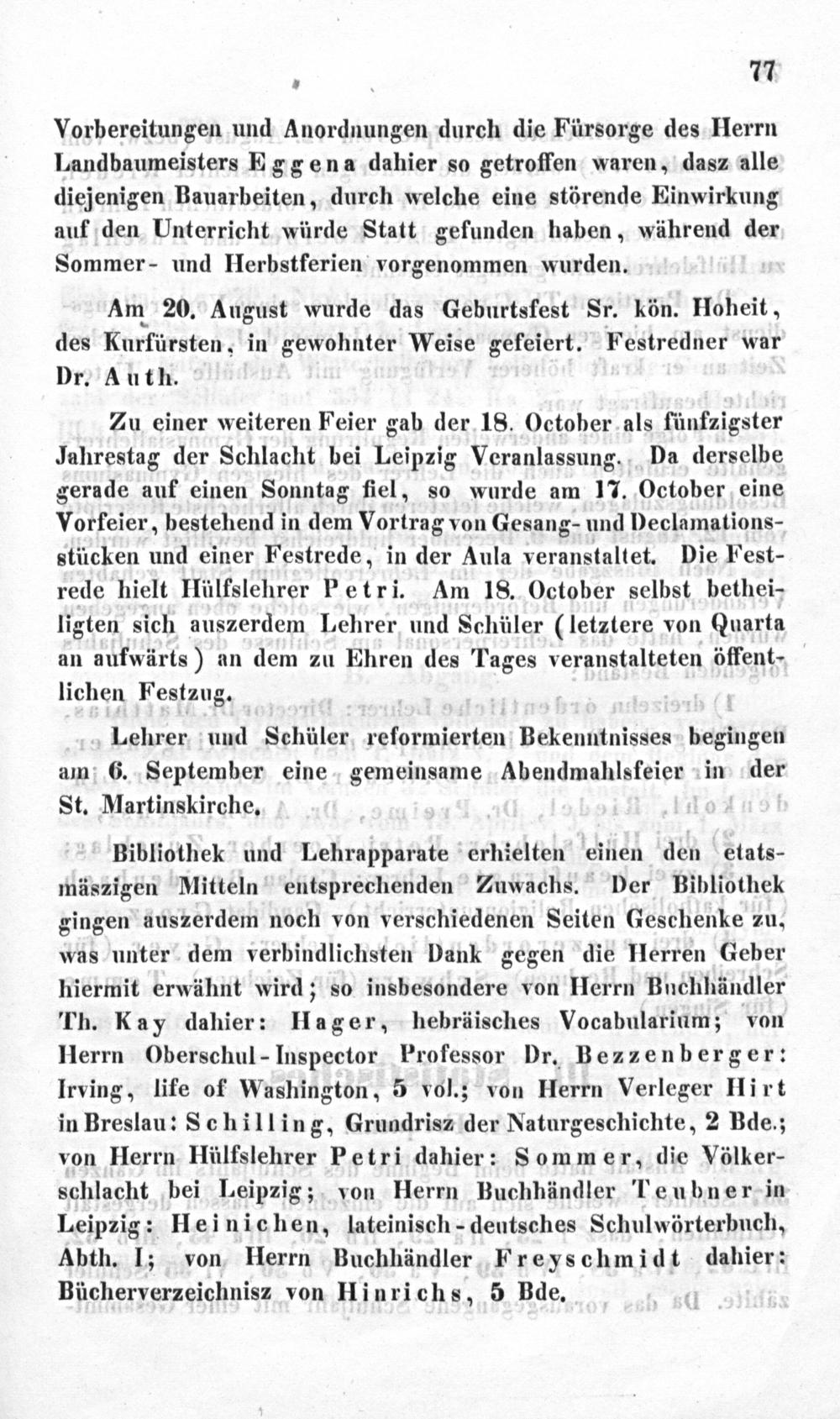 77

Vorbereitungen und Anordnungen durch die Fürsorge des Herrn Landbaumeisters Eggena dahier so getroffen waren, dasz alle diejenigen Bauarbeiten, durch welche eine störende Einwirkung auf den Unterricht würde Statt gefunden haben, während der Sommer- und Herbstferien vorgenommen wurden.

Am 20. August wurde das Geburtsfest Sr. kön. Hoheit, des Kurfürsten, in gewohnter Weise gefeiert. Festredner war Dr. Auth.

Zu einer weiteren Feier gab der 18. October als fünfzigster Jahrestag der Schlacht bei Leipzig Veranlassung. Da derselbe gerade auf einen Sonntag fiel, so wurde am 17. October eine Vorfeier, bestehend in dem Vortrag von Gesang- und Declamationsstücken und einer Festrede, in der Aula veranstaltet. Die Festrede hielt Hülfslehrer Petri. Am 18. October selbst betheiligten sich auszerdem Lehrer und Schüler (letztere von Quarta an aufwärts) an dem zu Ehren des Tages veranstalteten öffentlichen Festzug.

Lehrer und Schüler reformierten Bekenntnisses begingen am 6. September eine gemeinsame Abendmahlsfeier in der St. Martinskirche.

Bibliothek und Lehrapparate erhielten einen den etatsmäszigen Mitteln entsprechenden Zuwachs. Der Bibliothek gingen auszerdem noch von verschiedenen Seiten Geschenke zu, was unter dem verbindlichsten Dank gegen die Herren Geber hiermit erwähnt wird; so insbesondere von Herrn Buchhändler Th. Kay dahier: Hager, hebräisches Vocabularium; von Herrn Oberschul-Inspector Professor Dr. Bezzenberger: Irving, life of Washington, 5 vol.; von Herrn Verleger Hirt in Breslau: Schilling, Grundrisz der Naturgeschichte, 2 Bde.; von Herrn Hülfslehrer Petri dahier: Sommer, die Völkerschlacht bei Leipzig; von Herrn Buchhändler Teubner in Leipzig: Heinichen, lateinisch-deutsches Schulwörterbuch, Abth. I; von Herrn Buchhändler Freyschmidt dahier: Bücherverzeichnisz von Hinrichs, 5 Bde.